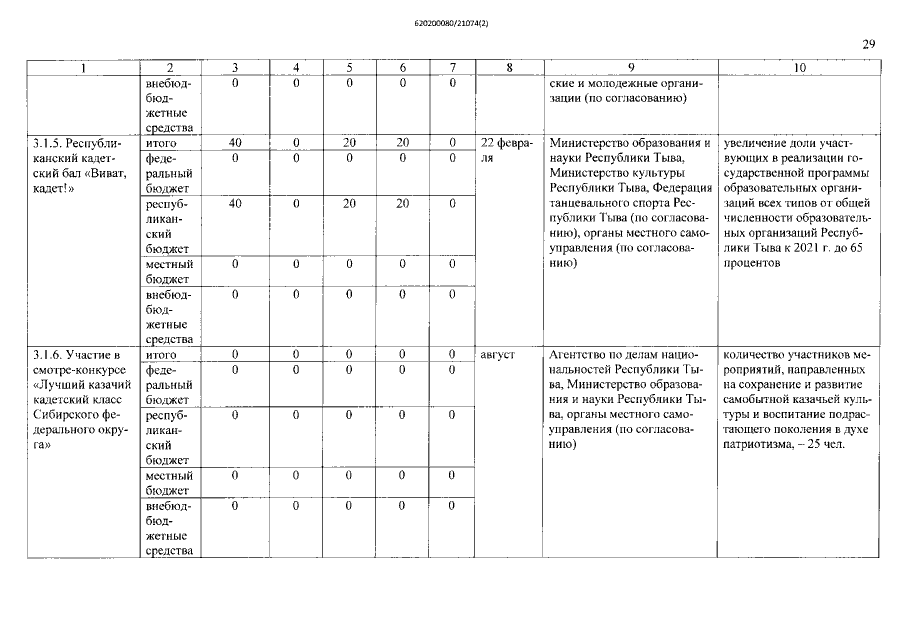 620200080/21074(2)

29

| 1 | 2 | 3 | 4 | 5 | 6 | 7 | 8 | 9 | 10 |
|---|---|---|---|---|---|---|---|---|---|
| | внебюджетные средства | 0 | 0 | 0 | 0 | 0 | | ские и молодежные организации (по согласованию) | |
| 3.1.5. Республиканский кадетский бал «Виват, кадет!» | итого | 40 | 0 | 20 | 20 | 0 | 22 февраля | Министерство образования и науки Республики Тыва, Министерство культуры Республики Тыва, Федерация танцевального спорта Республики Тыва (по согласованию), органы местного самоуправления (по согласованию) | увеличение доли участвующих в реализации государственной программы образовательных организаций всех типов от общей численности образовательных организаций Республики Тыва к 2021 г. до 65 процентов |
| | федеральный бюджет | 0 | 0 | 0 | 0 | 0 | | | |
| | республиканский бюджет | 40 | 0 | 20 | 20 | 0 | | | |
| | местный бюджет | 0 | 0 | 0 | 0 | 0 | | | |
| | внебюджетные средства | 0 | 0 | 0 | 0 | 0 | | | |
| 3.1.6. Участие в смотре-конкурсе «Лучший казачий кадетский класс Сибирского федерального округа» | итого | 0 | 0 | 0 | 0 | 0 | август | Агентство по делам национальностей Республики Тыва, Министерство образования и науки Республики Тыва, органы местного самоуправления (по согласованию) | количество участников мероприятий, направленных на сохранение и развитие самобытной казачьей культуры и воспитание подрастающего поколения в духе патриотизма, – 25 чел. |
| | федеральный бюджет | 0 | 0 | 0 | 0 | 0 | | | |
| | республиканский бюджет | 0 | 0 | 0 | 0 | 0 | | | |
| | местный бюджет | 0 | 0 | 0 | 0 | 0 | | | |
| | внебюджетные средства | 0 | 0 | 0 | 0 | 0 | | | |